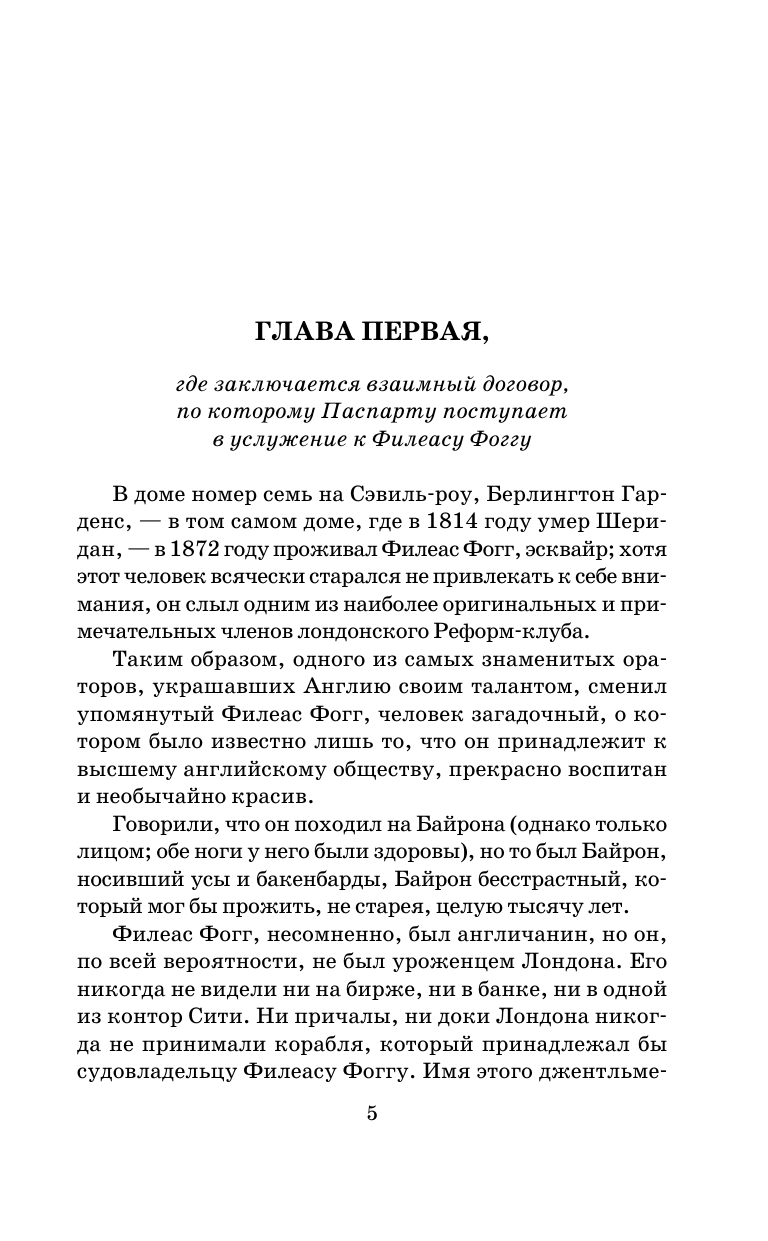 ГЛАВА ПЕРВАЯ,

где заключается взаимный договор, по которому Паспарту поступает в услужение к Филеасу Фоггу

В доме номер семь на Сэвиль-роу, Берлингтон Гарденс, — в том самом доме, где в 1814 году умер Шеридан, — в 1872 году проживал Филеас Фогг, эсквайр; хотя этот человек всячески старался не привлекать к себе внимания, он слыл одним из наиболее оригинальных и примечательных членов лондонского Реформ-клуба.

Таким образом, одного из самых знаменитых ораторов, украшавших Англию своим талантом, сменил упомянутый Филеас Фогг, человек загадочный, о котором было известно лишь то, что он принадлежит к высшему английскому обществу, прекрасно воспитан и необычайно красив.

Говорили, что он походил на Байрона (однако только лицом; обе ноги у него были здоровы), но то был Байрон, носивший усы и бакенбарды, Байрон бесстрастный, который мог бы прожить, не старея, целую тысячу лет.

Филеас Фогг, несомненно, был англичанин, но он, по всей вероятности, не был уроженцем Лондона. Его никогда не видели ни на бирже, ни в банке, ни в одной из контор Сити. Ни причалы, ни доки Лондона никогда не принимали корабля, который принадлежал бы судовладельцу Филеасу Фоггу. Имя этого джентльме-

5